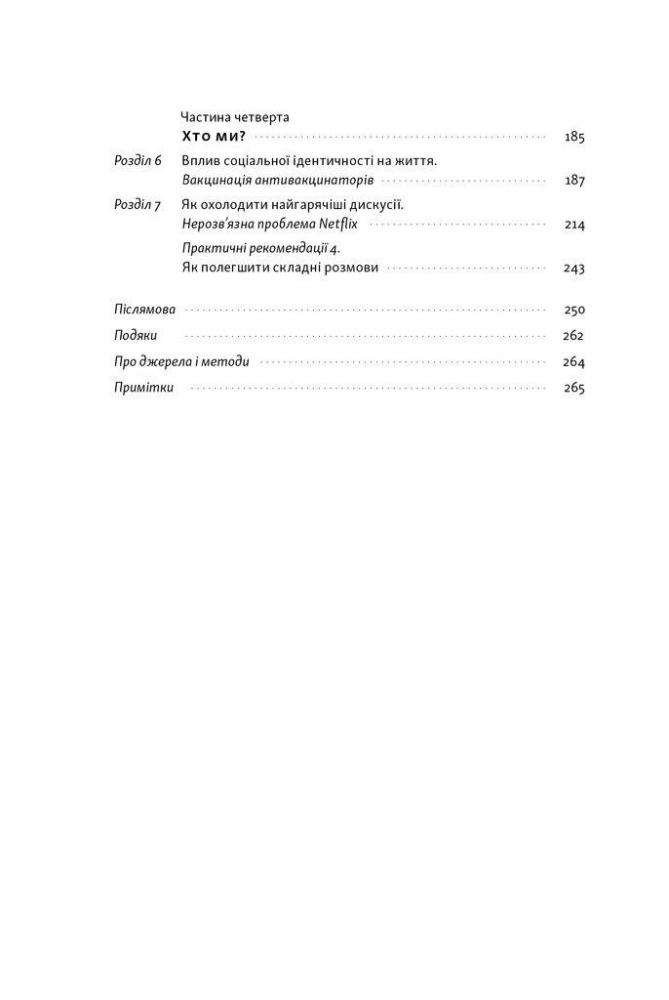 Частина четверта
Хто ми? 185

Розділ 6 Вплив соціальної ідентичності на життя. Вакцинація антивакцинаторів 187

Розділ 7 Як охолодити найгарячіші дискусії. Нерозв'язна проблема Netflix 214

Практичні рекомендації 4. Як полегшити складні розмови 243

Післямова 250
Подяки 262
Про джерела і методи 264
Примітки 265